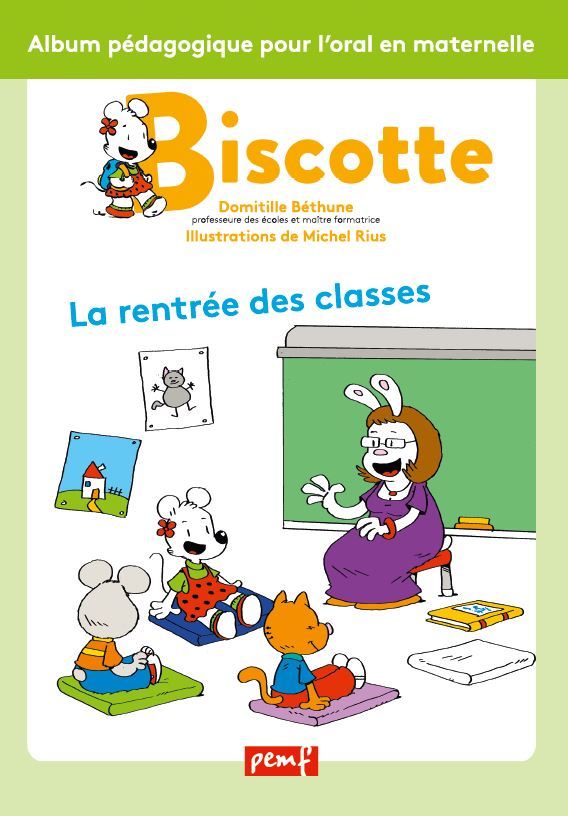 Album pédagogique pour l'oral en maternelle

Biscotte

Domitille Béthune
professeure des écoles et maître formatrice
Illustrations de Michel Rius

La rentrée des classes

pemf